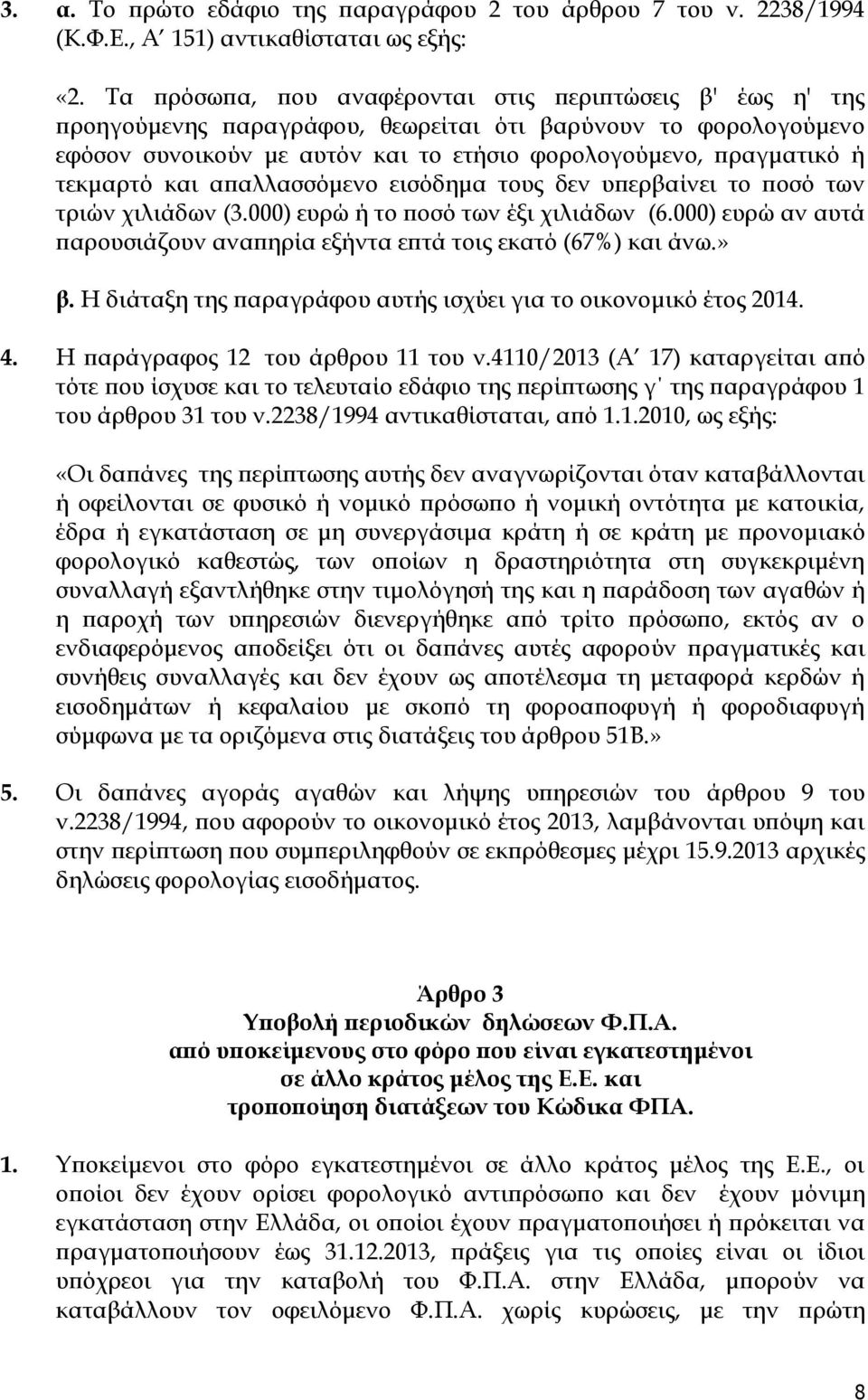 3. α. Το πρώτο εδάφιο της παραγράφου 2 του άρθρου 7 του ν. 2238/1994 (Κ.Φ.Ε., Α΄ 151) αντικαθίσταται ως εξής:

«2. Τα πρόσωπα, που αναφέρονται στις περιπτώσεις β' έως η' της προηγούμενης παραγράφου, θεωρείται ότι βαρύνουν το φορολογούμενο εφόσον συνοικούν με αυτόν και το ετήσιο φορολογούμενο, πραγματικό ή τεκμαρτό και απαλλασσόμενο εισόδημα τους δεν υπερβαίνει το ποσό των τριών χιλιάδων (3.000) ευρώ ή το ποσό των έξι χιλιάδων (6.000) ευρώ αν αυτά παρουσιάζουν αναπηρία εξήντα επτά τοις εκατό (67%) και άνω.»

β. Η διάταξη της παραγράφου αυτής ισχύει για το οικονομικό έτος 2014.

4. Η παράγραφος 12 του άρθρου 11 του ν.4110/2013 (Α΄ 17) καταργείται από τότε που ίσχυσε και το τελευταίο εδάφιο της περίπτωσης γ΄ της παραγράφου 1 του άρθρου 31 του ν.2238/1994 αντικαθίσταται, από 1.1.2010, ως εξής:

«Οι δαπάνες της περίπτωσης αυτής δεν αναγνωρίζονται όταν καταβάλλονται ή οφείλονται σε φυσικό ή νομικό πρόσωπο ή νομική οντότητα με κατοικία, έδρα ή εγκατάσταση σε μη συνεργάσιμα κράτη ή σε κράτη με προνομιακό φορολογικό καθεστώς, των οποίων η δραστηριότητα στη συγκεκριμένη συναλλαγή εξαντλήθηκε στην τιμολόγησή της και η παράδοση των αγαθών ή η παροχή των υπηρεσιών διενεργήθηκε από τρίτο πρόσωπο, εκτός αν ο ενδιαφερόμενος αποδείξει ότι οι δαπάνες αυτές αφορούν πραγματικές και συνήθεις συναλλαγές και δεν έχουν ως αποτέλεσμα τη μεταφορά κερδών ή εισοδημάτων ή κεφαλαίου με σκοπό τη φοροαποφυγή ή φοροδιαφυγή σύμφωνα με τα οριζόμενα στις διατάξεις του άρθρου 51Β.»

5. Οι δαπάνες αγοράς αγαθών και λήψης υπηρεσιών του άρθρου 9 του ν.2238/1994, που αφορούν το οικονομικό έτος 2013, λαμβάνονται υπόψη και στην περίπτωση που συμπεριληφθούν σε εκπρόθεσμες μέχρι 15.9.2013 αρχικές δηλώσεις φορολογίας εισοδήματος.

Άρθρο 3
Υποβολή περιοδικών δηλώσεων Φ.Π.Α.
από υποκείμενους στο φόρο που είναι εγκατεστημένοι
σε άλλο κράτος μέλος της Ε.Ε. και
τροποποίηση διατάξεων του Κώδικα ΦΠΑ.

1. Υποκείμενοι στο φόρο εγκατεστημένοι σε άλλο κράτος μέλος της Ε.Ε., οι οποίοι δεν έχουν ορίσει φορολογικό αντιπρόσωπο και δεν έχουν μόνιμη εγκατάσταση στην Ελλάδα, οι οποίοι έχουν πραγματοποιήσει ή πρόκειται να πραγματοποιήσουν έως 31.12.2013, πράξεις για τις οποίες είναι οι ίδιοι υπόχρεοι για την καταβολή του Φ.Π.Α. στην Ελλάδα, μπορούν να καταβάλλουν τον οφειλόμενο Φ.Π.Α. χωρίς κυρώσεις, με την πρώτη

8